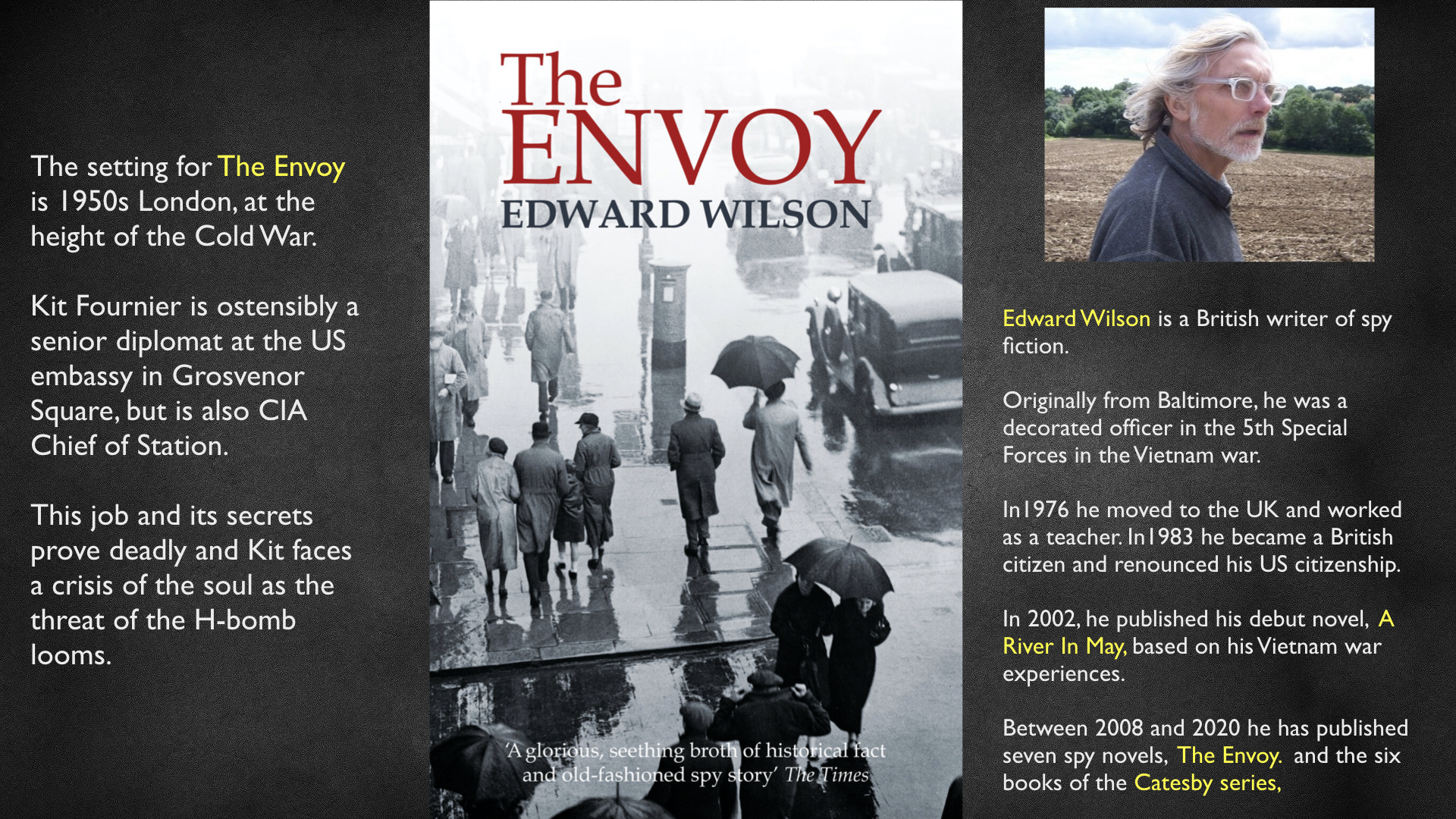 The setting for The Envoy is 1950s London, at the height of the Cold War.

Kit Fournier is ostensibly a senior diplomat at the US embassy in Grosvenor Square, but is also CIA Chief of Station.

This job and its secrets prove deadly and Kit faces a crisis of the soul as the threat of the H-bomb looms.

The ENVOY
EDWARD WILSON

'A glorious, seething broth of historical fact and old-fashioned spy story' The Times

Edward Wilson is a British writer of spy fiction.

Originally from Baltimore, he was a decorated officer in the 5th Special Forces in the Vietnam war.

In1976 he moved to the UK and worked as a teacher. In1983 he became a British citizen and renounced his US citizenship.

In 2002, he published his debut novel, A River In May, based on his Vietnam war experiences.

Between 2008 and 2020 he has published seven spy novels, The Envoy. and the six books of the Catesby series,